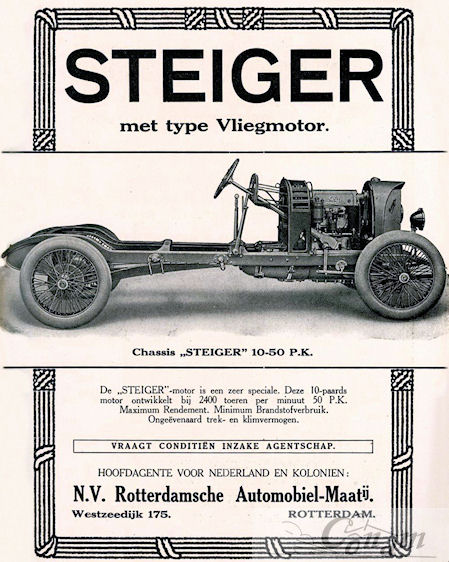 STEIGER

met type Vliegmotor.

Chassis „STEIGER" 10-50 P.K.

De „STEIGER"-motor is een zeer speciale. Deze 10-paards motor ontwikkelt bij 2400 toeren per minuut 50 P.K. Maximum Rendement. Minimum Brandstofverbruik. Ongeëvenaard trek- en klimvermogen.

VRAAGT CONDITIËN INZAKE AGENTSCHAP.

HOOFDAGENTE VOOR NEDERLAND EN KOLONIEN:

N.V. Rotterdamsche Automobiel-Maatij.

Westzeedijk 175. ROTTERDAM.

Conam